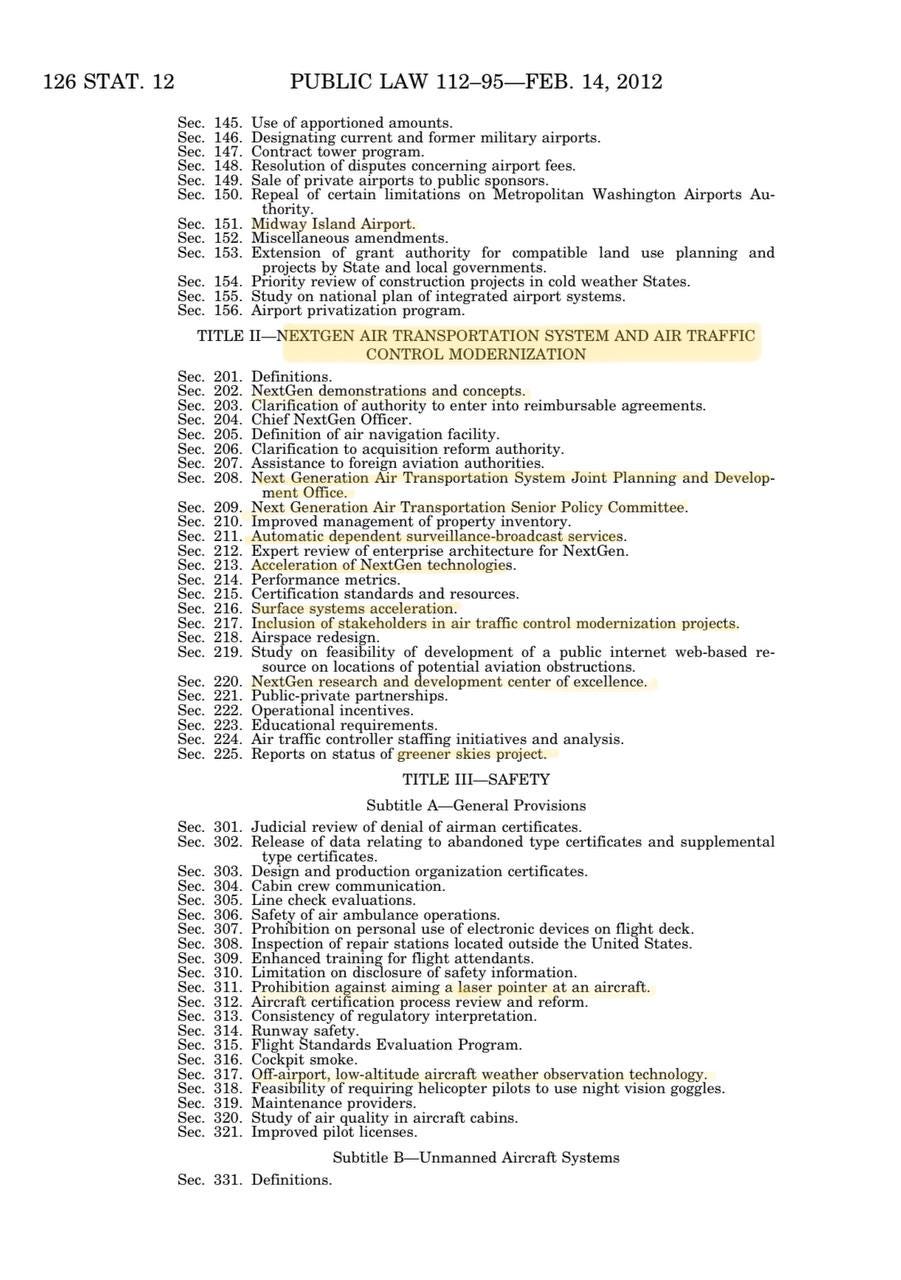 126 STAT. 12 PUBLIC LAW 112–95—FEB. 14, 2012

Sec. 145. Use of apportioned amounts.
Sec. 146. Designating current and former military airports.
Sec. 147. Contract tower program.
Sec. 148. Resolution of disputes concerning airport fees.
Sec. 149. Sale of private airports to public sponsors.
Sec. 150. Repeal of certain limitations on Metropolitan Washington Airports Authority.
Sec. 151. Midway Island Airport.
Sec. 152. Miscellaneous amendments.
Sec. 153. Extension of grant authority for compatible land use planning and projects by State and local governments.
Sec. 154. Priority review of construction projects in cold weather States.
Sec. 155. Study on national plan of integrated airport systems.
Sec. 156. Airport privatization program.

TITLE II—NEXTGEN AIR TRANSPORTATION SYSTEM AND AIR TRAFFIC CONTROL MODERNIZATION

Sec. 201. Definitions.
Sec. 202. NextGen demonstrations and concepts.
Sec. 203. Clarification of authority to enter into reimbursable agreements.
Sec. 204. Chief NextGen Officer.
Sec. 205. Definition of air navigation facility.
Sec. 206. Clarification to acquisition reform authority.
Sec. 207. Assistance to foreign aviation authorities.
Sec. 208. Next Generation Air Transportation System Joint Planning and Development Office.
Sec. 209. Next Generation Air Transportation Senior Policy Committee.
Sec. 210. Improved management of property inventory.
Sec. 211. Automatic dependent surveillance-broadcast services.
Sec. 212. Expert review of enterprise architecture for NextGen.
Sec. 213. Acceleration of NextGen technologies.
Sec. 214. Performance metrics.
Sec. 215. Certification standards and resources.
Sec. 216. Surface systems acceleration.
Sec. 217. Inclusion of stakeholders in air traffic control modernization projects.
Sec. 218. Airspace redesign.
Sec. 219. Study on feasibility of development of a public internet web-based resource on locations of potential aviation obstructions.
Sec. 220. NextGen research and development center of excellence.
Sec. 221. Public-private partnerships.
Sec. 222. Operational incentives.
Sec. 223. Educational requirements.
Sec. 224. Air traffic controller staffing initiatives and analysis.
Sec. 225. Reports on status of greener skies project.

TITLE III—SAFETY

Subtitle A—General Provisions

Sec. 301. Judicial review of denial of airman certificates.
Sec. 302. Release of data relating to abandoned type certificates and supplemental type certificates.
Sec. 303. Design and production organization certificates.
Sec. 304. Cabin crew communication.
Sec. 305. Line check evaluations.
Sec. 306. Safety of air ambulance operations.
Sec. 307. Prohibition on personal use of electronic devices on flight deck.
Sec. 308. Inspection of repair stations located outside the United States.
Sec. 309. Enhanced training for flight attendants.
Sec. 310. Limitation on disclosure of safety information.
Sec. 311. Prohibition against aiming a laser pointer at an aircraft.
Sec. 312. Aircraft certification process review and reform.
Sec. 313. Consistency of regulatory interpretation.
Sec. 314. Runway safety.
Sec. 315. Flight Standards Evaluation Program.
Sec. 316. Cockpit smoke.
Sec. 317. Off-airport, low-altitude aircraft weather observation technology.
Sec. 318. Feasibility of requiring helicopter pilots to use night vision goggles.
Sec. 319. Maintenance providers.
Sec. 320. Study of air quality in aircraft cabins.
Sec. 321. Improved pilot licenses.

Subtitle B—Unmanned Aircraft Systems

Sec. 331. Definitions.